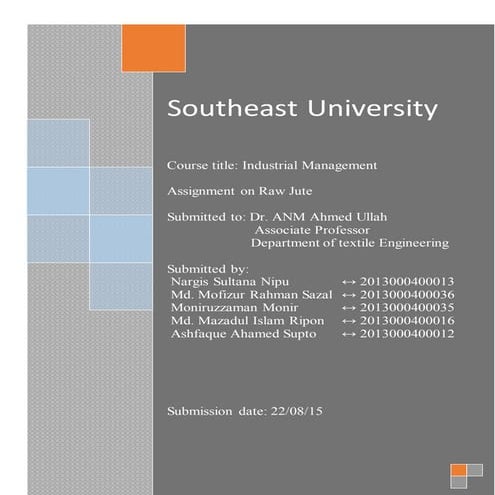 Southeast University

Course title: Industrial Management

Assignment on Raw Jute

Submitted to: Dr. ANM Ahmed Ullah
Associate Professor
Department of textile Engineering

Submitted by:
Nargis Sultana Nipu ↔ 2013000400013
Md. Mofizur Rahman Sazal ↔ 2013000400036
Moniruzzaman Monir ↔ 2013000400035
Md. Mazadul Islam Ripon ↔ 2013000400016
Ashfaque Ahamed Supto ↔ 2013000400012

Submission date: 22/08/15